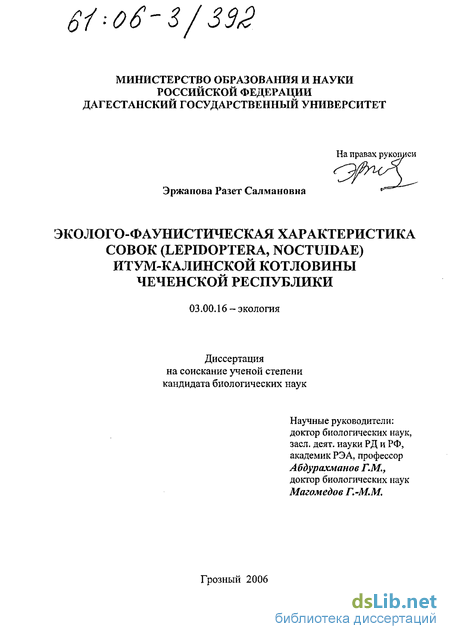 61:06-3/392

МИНИСТЕРСТВО ОБРАЗОВАНИЯ И НАУКИ
РОССИЙСКОЙ ФЕДЕРАЦИИ
ДАГЕСТАНСКИЙ ГОСУДАРСТВЕННЫЙ УНИВЕРСИТЕТ

На правах рукописи

Эржапова Разет Салмановна

ЭКОЛОГО-ФАУНИСТИЧЕСКАЯ ХАРАКТЕРИСТИКА
СОВОК (LEPIDOPTERA, NOCTUIDAE)
ИТУМ-КАЛИНСКОЙ КОТЛОВИНЫ
ЧЕЧЕНСКОЙ РЕСПУБЛИКИ

03.00.16 – экология

Диссертация
на соискание ученой степени
кандидата биологических наук

Научные руководители:
доктор биологических наук,
засл. деят. науки РД и РФ,
академик РЭА, профессор
Абдурахманов Г.М.,
доктор биологических наук
Магомедов Г.-М.М.

Грозный 2006

dsLib.net
библиотека диссертаций